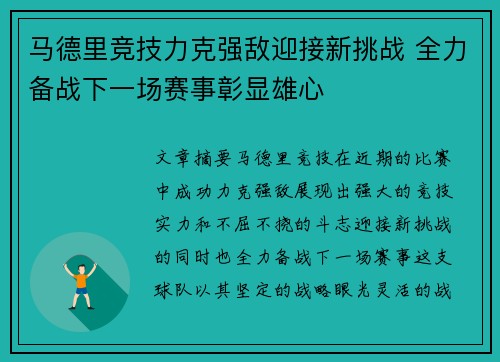 马德里竞技力克强敌迎接新挑战 全力备战下一场赛事彰显雄心

文章摘要马德里竞技在近期的比赛中成功力克强敌展现出强大的竞技实力和不屈不挠的斗志迎接新挑战的同时也全力备战下一场赛事这支球队以其坚定的战略眼光灵活的战